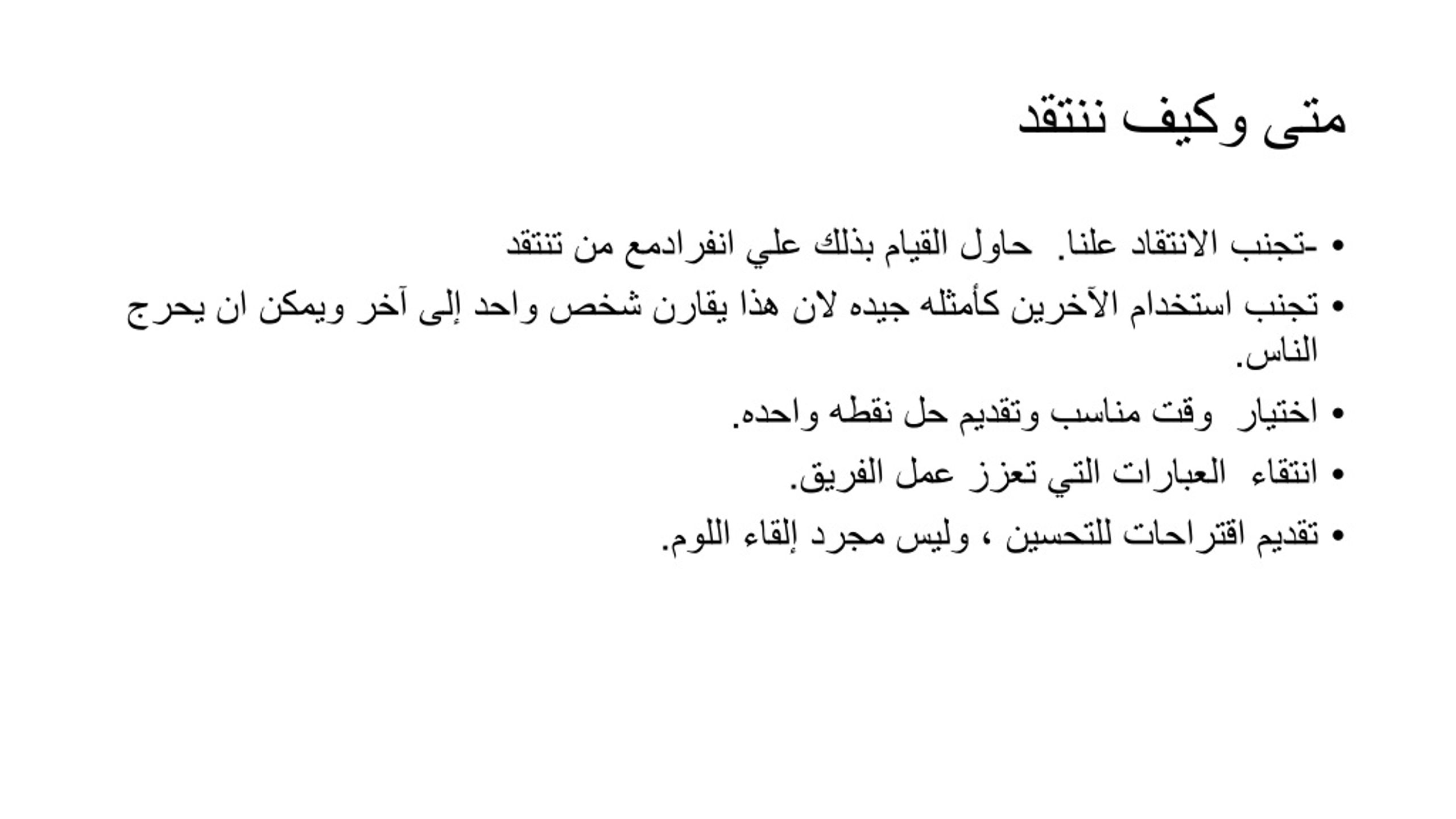 متى وكيف ننتقد

• -تجنب الانتقاد علنا. حاول القيام بذلك علي انفرادمع من تنتقد
• تجنب استخدام الآخرين كأمثله جيده لان هذا يقارن شخص واحد إلى آخر ويمكن ان يحرج الناس.
• اختيار وقت مناسب وتقديم حل نقطه واحده.
• انتقاء العبارات التي تعزز عمل الفريق.
• تقديم اقتراحات للتحسين ، وليس مجرد إلقاء اللوم.